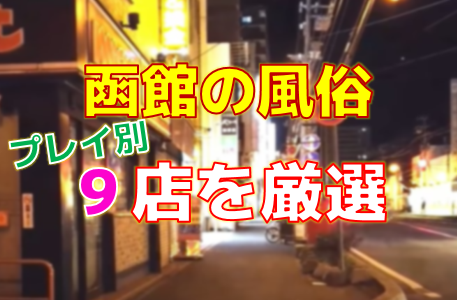 函館の風俗

プレイ別

9 店を厳選